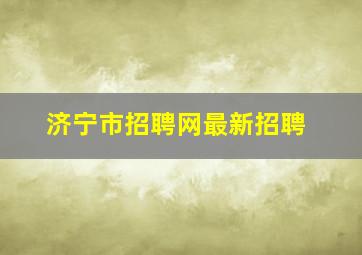 济宁市招聘网最新招聘